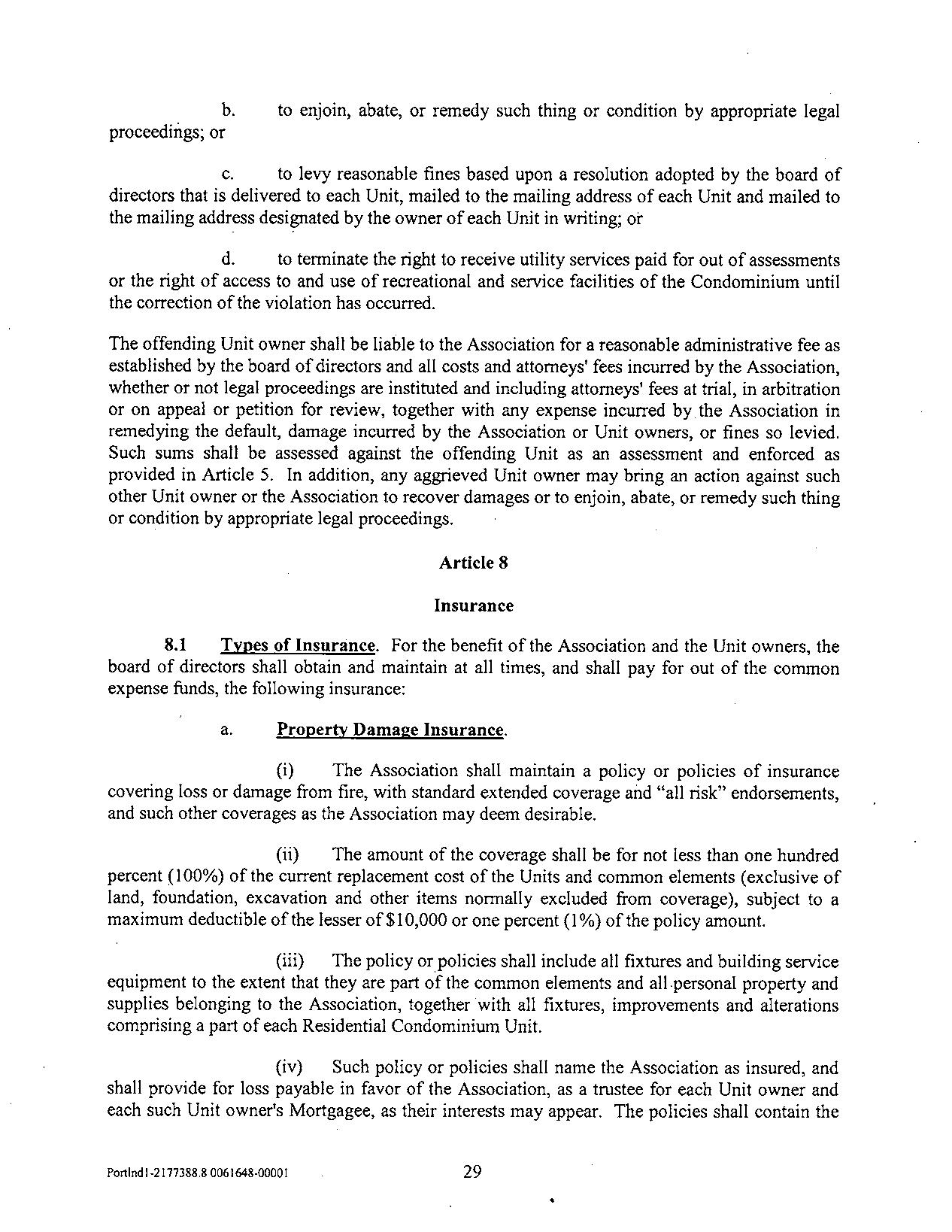 b. to enjoin, abate, or remedy such thing or condition by appropriate legal proceedings; or

c. to levy reasonable fines based upon a resolution adopted by the board of directors that is delivered to each Unit, mailed to the mailing address of each Unit and mailed to the mailing address designated by the owner of each Unit in writing; or

d. to terminate the right to receive utility services paid for out of assessments or the right of access to and use of recreational and service facilities of the Condominium until the correction of the violation has occurred.

The offending Unit owner shall be liable to the Association for a reasonable administrative fee as established by the board of directors and all costs and attorneys' fees incurred by the Association, whether or not legal proceedings are instituted and including attorneys' fees at trial, in arbitration or on appeal or petition for review, together with any expense incurred by the Association in remedying the default, damage incurred by the Association or Unit owners, or fines so levied. Such sums shall be assessed against the offending Unit as an assessment and enforced as provided in Article 5. In addition, any aggrieved Unit owner may bring an action against such other Unit owner or the Association to recover damages or to enjoin, abate, or remedy such thing or condition by appropriate legal proceedings.

Article 8

Insurance

8.1 Types of Insurance. For the benefit of the Association and the Unit owners, the board of directors shall obtain and maintain at all times, and shall pay for out of the common expense funds, the following insurance:

a. Property Damage Insurance.

(i) The Association shall maintain a policy or policies of insurance covering loss or damage from fire, with standard extended coverage and "all risk" endorsements, and such other coverages as the Association may deem desirable.

(ii) The amount of the coverage shall be for not less than one hundred percent (100%) of the current replacement cost of the Units and common elements (exclusive of land, foundation, excavation and other items normally excluded from coverage), subject to a maximum deductible of the lesser of $10,000 or one percent (1%) of the policy amount.

(iii) The policy or policies shall include all fixtures and building service equipment to the extent that they are part of the common elements and all personal property and supplies belonging to the Association, together with all fixtures, improvements and alterations comprising a part of each Residential Condominium Unit.

(iv) Such policy or policies shall name the Association as insured, and shall provide for loss payable in favor of the Association, as a trustee for each Unit owner and each such Unit owner's Mortgagee, as their interests may appear. The policies shall contain the

Portlnd1-2177388.8 0061648-00001 29